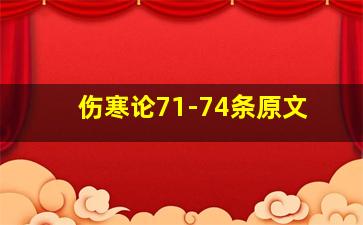 伤寒论71-74条原文